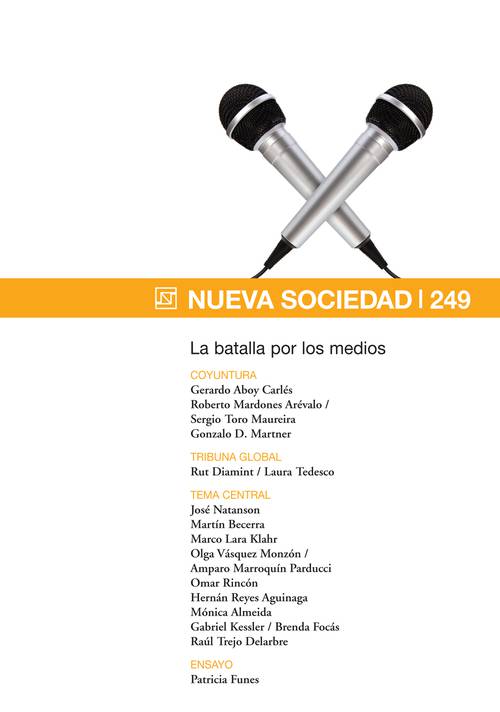 NUEVA SOCIEDAD | 249

La batalla por los medios

COYUNTURA
Gerardo Aboy Carlés
Roberto Mardones Arévalo / Sergio Toro Maureira
Gonzalo D. Martner

TRIBUNA GLOBAL
Rut Diamint / Laura Tedesco

TEMA CENTRAL
José Natanson
Martín Becerra
Marco Lara Klahr
Olga Vásquez Monzón / Amparo Marroquín Parducci
Omar Rincón
Hernán Reyes Aguinaga
Mónica Almeida
Gabriel Kessler / Brenda Focás
Raúl Trejo Delarbre

ENSAYO
Patricia Funes